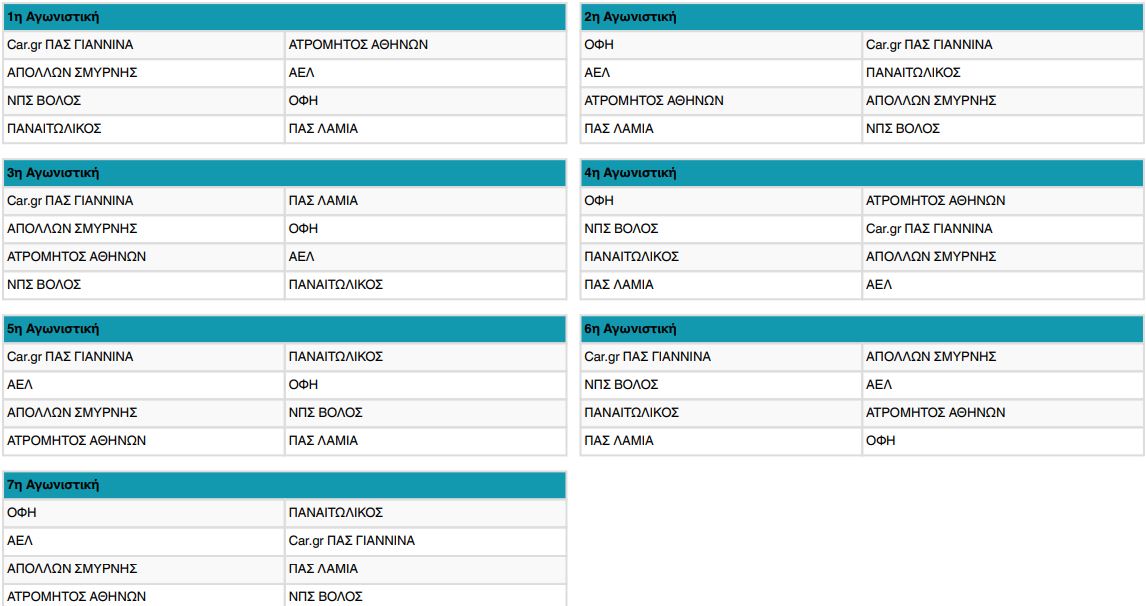 | 1η Αγωνιστική | |
|---|---|
| Car.gr ΠΑΣ ΓΙΑΝΝΙΝΑ | ΑΤΡΟΜΗΤΟΣ ΑΘΗΝΩΝ |
| ΑΠΟΛΛΩΝ ΣΜΥΡΝΗΣ | ΑΕΛ |
| ΝΠΣ ΒΟΛΟΣ | ΟΦΗ |
| ΠΑΝΑΙΤΩΛΙΚΟΣ | ΠΑΣ ΛΑΜΙΑ |

| 2η Αγωνιστική | |
|---|---|
| ΟΦΗ | Car.gr ΠΑΣ ΓΙΑΝΝΙΝΑ |
| ΑΕΛ | ΠΑΝΑΙΤΩΛΙΚΟΣ |
| ΑΤΡΟΜΗΤΟΣ ΑΘΗΝΩΝ | ΑΠΟΛΛΩΝ ΣΜΥΡΝΗΣ |
| ΠΑΣ ΛΑΜΙΑ | ΝΠΣ ΒΟΛΟΣ |

| 3η Αγωνιστική | |
|---|---|
| Car.gr ΠΑΣ ΓΙΑΝΝΙΝΑ | ΠΑΣ ΛΑΜΙΑ |
| ΑΠΟΛΛΩΝ ΣΜΥΡΝΗΣ | ΟΦΗ |
| ΑΤΡΟΜΗΤΟΣ ΑΘΗΝΩΝ | ΑΕΛ |
| ΝΠΣ ΒΟΛΟΣ | ΠΑΝΑΙΤΩΛΙΚΟΣ |

| 4η Αγωνιστική | |
|---|---|
| ΟΦΗ | ΑΤΡΟΜΗΤΟΣ ΑΘΗΝΩΝ |
| ΝΠΣ ΒΟΛΟΣ | Car.gr ΠΑΣ ΓΙΑΝΝΙΝΑ |
| ΠΑΝΑΙΤΩΛΙΚΟΣ | ΑΠΟΛΛΩΝ ΣΜΥΡΝΗΣ |
| ΠΑΣ ΛΑΜΙΑ | ΑΕΛ |

| 5η Αγωνιστική | |
|---|---|
| Car.gr ΠΑΣ ΓΙΑΝΝΙΝΑ | ΠΑΝΑΙΤΩΛΙΚΟΣ |
| ΑΕΛ | ΟΦΗ |
| ΑΠΟΛΛΩΝ ΣΜΥΡΝΗΣ | ΝΠΣ ΒΟΛΟΣ |
| ΑΤΡΟΜΗΤΟΣ ΑΘΗΝΩΝ | ΠΑΣ ΛΑΜΙΑ |

| 6η Αγωνιστική | |
|---|---|
| Car.gr ΠΑΣ ΓΙΑΝΝΙΝΑ | ΑΠΟΛΛΩΝ ΣΜΥΡΝΗΣ |
| ΝΠΣ ΒΟΛΟΣ | ΑΕΛ |
| ΠΑΝΑΙΤΩΛΙΚΟΣ | ΑΤΡΟΜΗΤΟΣ ΑΘΗΝΩΝ |
| ΠΑΣ ΛΑΜΙΑ | ΟΦΗ |

| 7η Αγωνιστική | |
|---|---|
| ΟΦΗ | ΠΑΝΑΙΤΩΛΙΚΟΣ |
| ΑΕΛ | Car.gr ΠΑΣ ΓΙΑΝΝΙΝΑ |
| ΑΠΟΛΛΩΝ ΣΜΥΡΝΗΣ | ΠΑΣ ΛΑΜΙΑ |
| ΑΤΡΟΜΗΤΟΣ ΑΘΗΝΩΝ | ΝΠΣ ΒΟΛΟΣ |